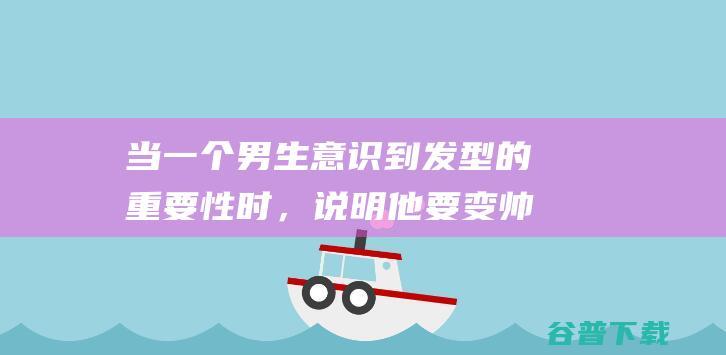 当一个男生意识到发型的重要性时，说明他要变帅

谷普下载